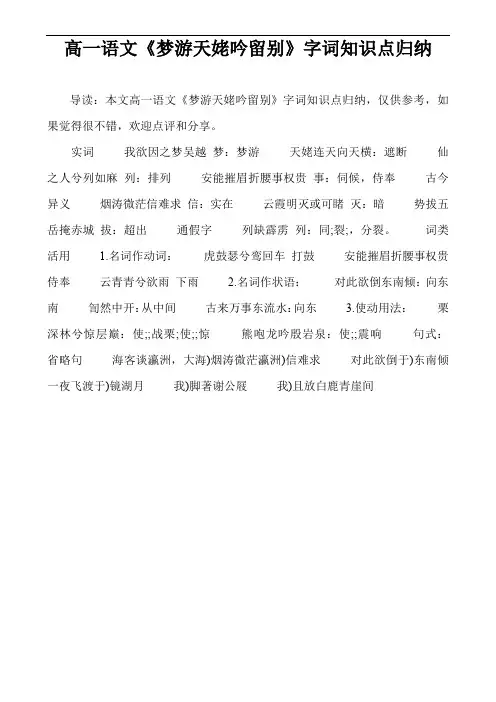 高一语文《梦游天姥吟留别》字词知识点归纳

导读：本文高一语文《梦游天姥吟留别》字词知识点归纳，仅供参考，如果觉得很不错，欢迎点评和分享。

实词　　我欲因之梦吴越 梦：梦游　　天姥连天向天横：遮断　　仙之人兮列如麻 列：排列　　安能摧眉折腰事权贵 事：伺候，侍奉　　古今异义　　烟涛微茫信难求 信：实在　　云霞明灭或可睹 灭：暗　　势拔五岳掩赤城 拔：超出　　通假字　　列缺霹雳 列：同;裂;，分裂。　　词类活用　　1.名词作动词：　　虎鼓瑟兮鸾回车 打鼓　　安能摧眉折腰事权贵 侍奉　　云青青兮欲雨 下雨　　2.名词作状语：　　对此欲倒东南倾：向东南　　訇然中开：从中间　　古来万事东流水：向东　　3.使动用法：　　栗深林兮惊层巅：使;;战栗;使;;惊　　熊咆龙吟殷岩泉：使;;震响　　句式：　　省略句　　海客谈瀛洲，大海)烟涛微茫瀛洲)信难求　　对此欲倒于)东南倾　　一夜飞渡于)镜湖月　　我)脚著谢公屐　　我)且放白鹿青崖间